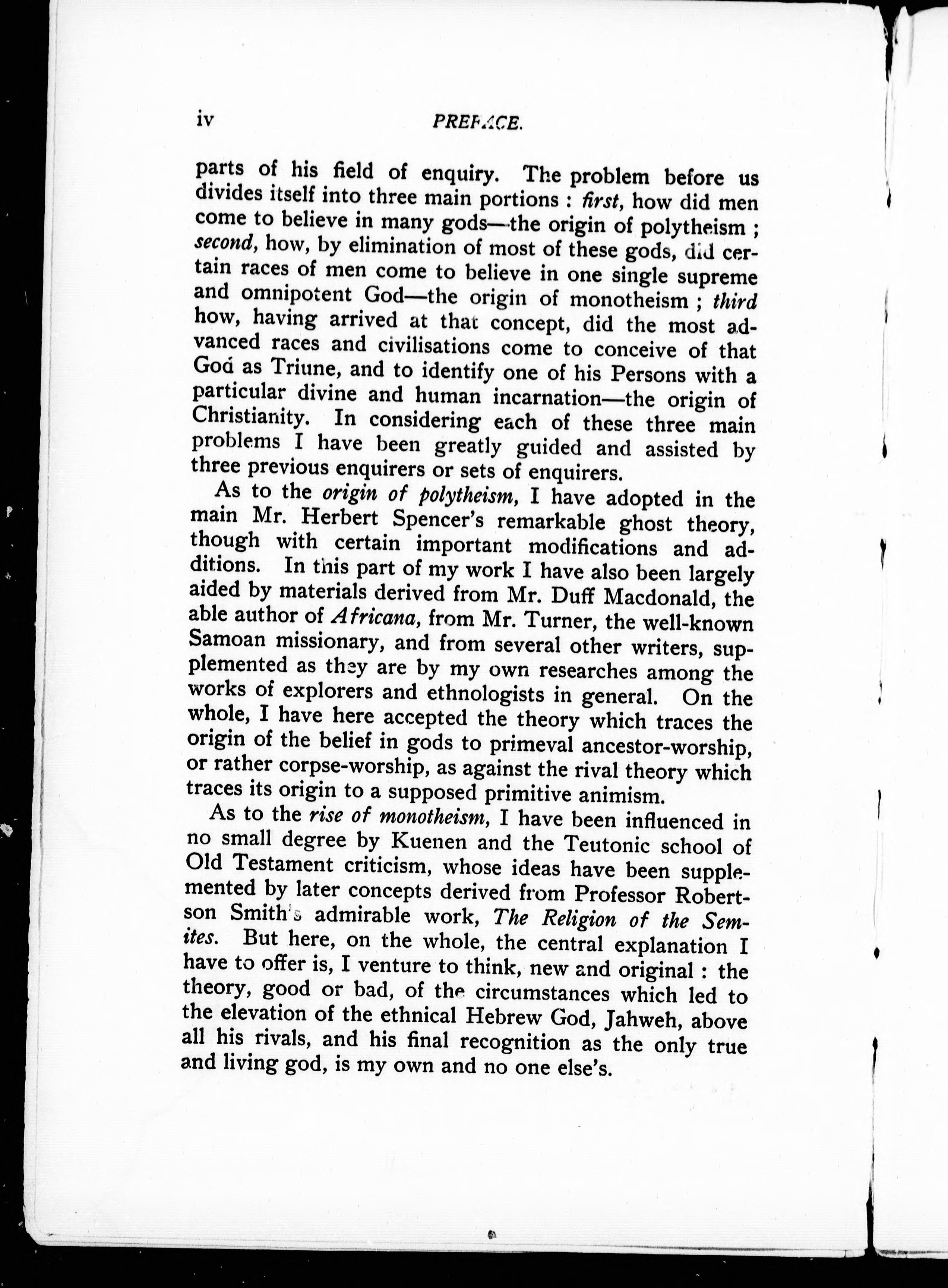 iv PREFACE.

parts of his field of enquiry. The problem before us divides itself into three main portions : first, how did men come to believe in many gods—the origin of polytheism ; second, how, by elimination of most of these gods, did certain races of men come to believe in one single supreme and omnipotent God—the origin of monotheism ; third how, having arrived at that concept, did the most advanced races and civilisations come to conceive of that God as Triune, and to identify one of his Persons with a particular divine and human incarnation—the origin of Christianity. In considering each of these three main problems I have been greatly guided and assisted by three previous enquirers or sets of enquirers.

As to the origin of polytheism, I have adopted in the main Mr. Herbert Spencer's remarkable ghost theory, though with certain important modifications and additions. In this part of my work I have also been largely aided by materials derived from Mr. Duff Macdonald, the able author of Africana, from Mr. Turner, the well-known Samoan missionary, and from several other writers, supplemented as they are by my own researches among the works of explorers and ethnologists in general. On the whole, I have here accepted the theory which traces the origin of the belief in gods to primeval ancestor-worship, or rather corpse-worship, as against the rival theory which traces its origin to a supposed primitive animism.

As to the rise of monotheism, I have been influenced in no small degree by Kuenen and the Teutonic school of Old Testament criticism, whose ideas have been supplemented by later concepts derived from Professor Robertson Smith's admirable work, The Religion of the Semites. But here, on the whole, the central explanation I have to offer is, I venture to think, new and original : the theory, good or bad, of the circumstances which led to the elevation of the ethnical Hebrew God, Jahweh, above all his rivals, and his final recognition as the only true and living god, is my own and no one else's.